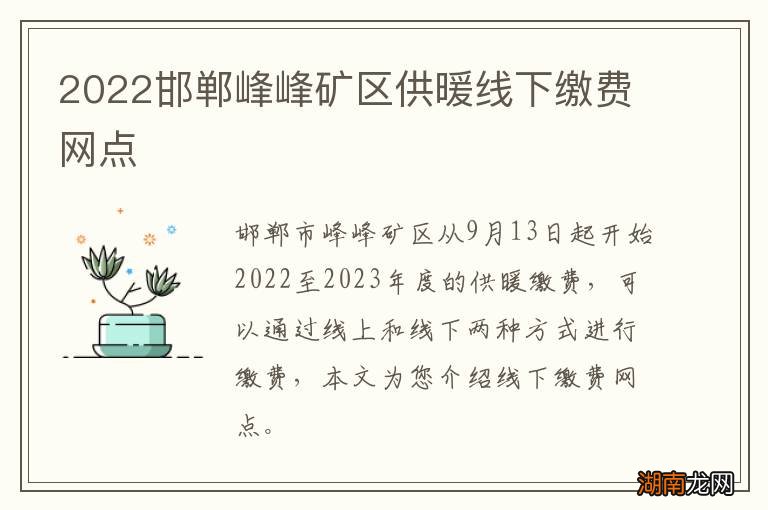 2022邯郸峰峰矿区供暖线下缴费网点

邯郸市峰峰矿区从9月13日起开始2022至2023年度的供暖缴费，可以通过线上和线下两种方式进行缴费，本文为您介绍线下缴费网点。

湖南龙网